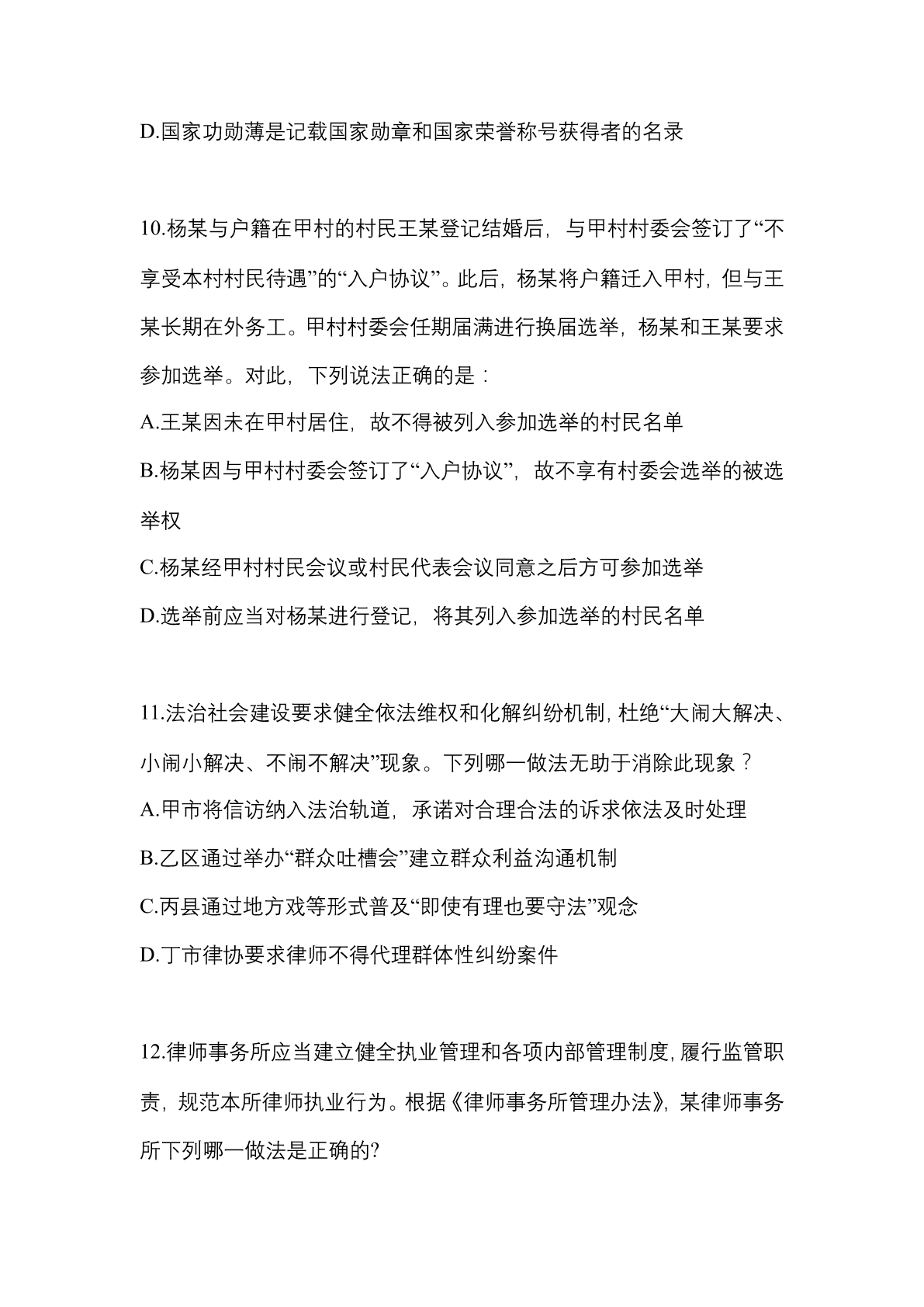 D.国家功勋薄是记载国家勋章和国家荣誉称号获得者的名录

10.杨某与户籍在甲村的村民王某登记结婚后，与甲村村委会签订了“不享受本村村民待遇”的“入户协议”。此后，杨某将户籍迁入甲村，但与王某长期在外务工。甲村村委会任期届满进行换届选举，杨某和王某要求参加选举。对此，下列说法正确的是：
A.王某因未在甲村居住，故不得被列入参加选举的村民名单
B.杨某因与甲村村委会签订了“入户协议”，故不享有村委会选举的被选举权
C.杨某经甲村村民会议或村民代表会议同意之后方可参加选举
D.选举前应当对杨某进行登记，将其列入参加选举的村民名单

11.法治社会建设要求健全依法维权和化解纠纷机制，杜绝“大闹大解决、小闹小解决、不闹不解决”现象。下列哪一做法无助于消除此现象？
A.甲市将信访纳入法治轨道，承诺对合理合法的诉求依法及时处理
B.乙区通过举办“群众吐槽会”建立群众利益沟通机制
C.丙县通过地方戏等形式普及“即使有理也要守法”观念
D.丁市律协要求律师不得代理群体性纠纷案件

12.律师事务所应当建立健全执业管理和各项内部管理制度，履行监管职责，规范本所律师执业行为。根据《律师事务所管理办法》，某律师事务所下列哪一做法是正确的?